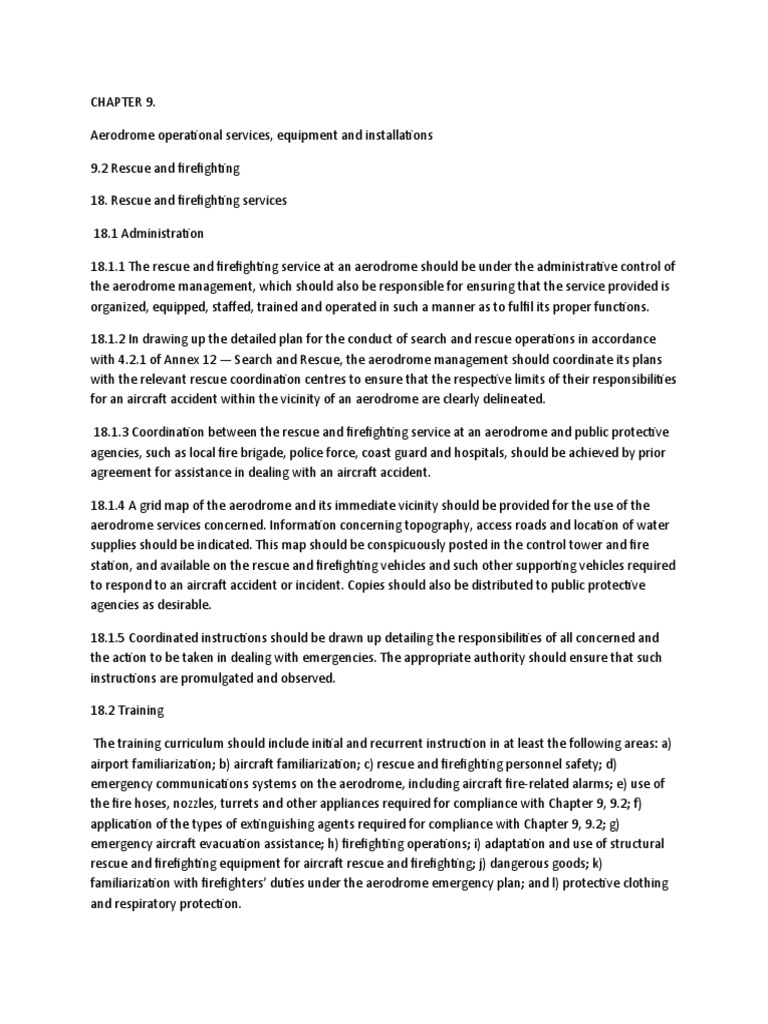 CHAPTER 9.

Aerodrome operational services, equipment and installations

9.2 Rescue and firefighting

18. Rescue and firefighting services

18.1 Administration

18.1.1 The rescue and firefighting service at an aerodrome should be under the administrative control of the aerodrome management, which should also be responsible for ensuring that the service provided is organized, equipped, staffed, trained and operated in such a manner as to fulfil its proper functions.

18.1.2 In drawing up the detailed plan for the conduct of search and rescue operations in accordance with 4.2.1 of Annex 12 — Search and Rescue, the aerodrome management should coordinate its plans with the relevant rescue coordination centres to ensure that the respective limits of their responsibilities for an aircraft accident within the vicinity of an aerodrome are clearly delineated.

18.1.3 Coordination between the rescue and firefighting service at an aerodrome and public protective agencies, such as local fire brigade, police force, coast guard and hospitals, should be achieved by prior agreement for assistance in dealing with an aircraft accident.

18.1.4 A grid map of the aerodrome and its immediate vicinity should be provided for the use of the aerodrome services concerned. Information concerning topography, access roads and location of water supplies should be indicated. This map should be conspicuously posted in the control tower and fire station, and available on the rescue and firefighting vehicles and such other supporting vehicles required to respond to an aircraft accident or incident. Copies should also be distributed to public protective agencies as desirable.

18.1.5 Coordinated instructions should be drawn up detailing the responsibilities of all concerned and the action to be taken in dealing with emergencies. The appropriate authority should ensure that such instructions are promulgated and observed.

18.2 Training

The training curriculum should include initial and recurrent instruction in at least the following areas: a) airport familiarization; b) aircraft familiarization; c) rescue and firefighting personnel safety; d) emergency communications systems on the aerodrome, including aircraft fire-related alarms; e) use of the fire hoses, nozzles, turrets and other appliances required for compliance with Chapter 9, 9.2; f) application of the types of extinguishing agents required for compliance with Chapter 9, 9.2; g) emergency aircraft evacuation assistance; h) firefighting operations; i) adaptation and use of structural rescue and firefighting equipment for aircraft rescue and firefighting; j) dangerous goods; k) familiarization with firefighters' duties under the aerodrome emergency plan; and l) protective clothing and respiratory protection.